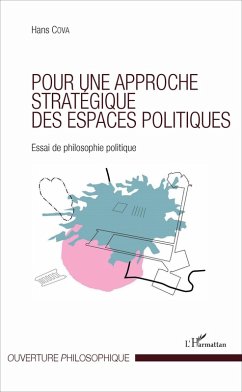 Hans COVA

POUR UNE APPROCHE STRATÉGIQUE DES ESPACES POLITIQUES

Essai de philosophie politique

L'Harmattan

OUVERTURE PHILOSOPHIQUE